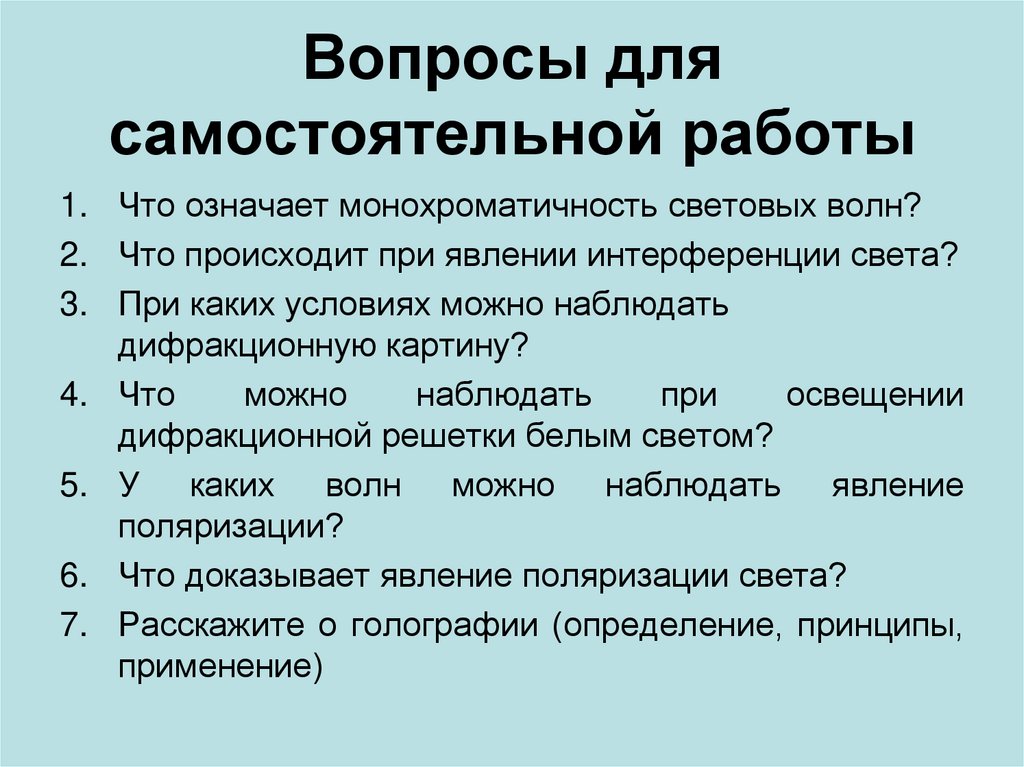 Вопросы для самостоятельной работы

1. Что означает монохроматичность световых волн?
2. Что происходит при явлении интерференции света?
3. При каких условиях можно наблюдать дифракционную картину?
4. Что можно наблюдать при освещении дифракционной решетки белым светом?
5. У каких волн можно наблюдать явление поляризации?
6. Что доказывает явление поляризации света?
7. Расскажите о голографии (определение, принципы, применение)